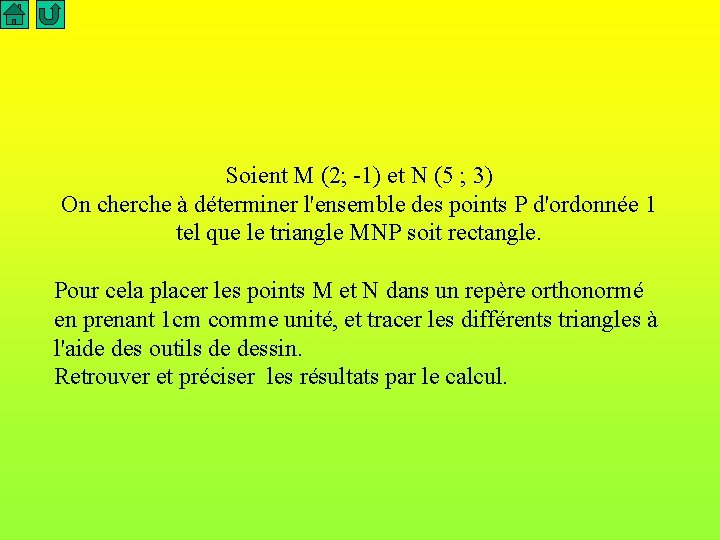 Soient M (2; -1) et N (5 ; 3)
On cherche à déterminer l'ensemble des points P d'ordonnée 1 tel que le triangle MNP soit rectangle.

Pour cela placer les points M et N dans un repère orthonormé en prenant 1cm comme unité, et tracer les différents triangles à l'aide des outils de dessin.
Retrouver et préciser les résultats par le calcul.